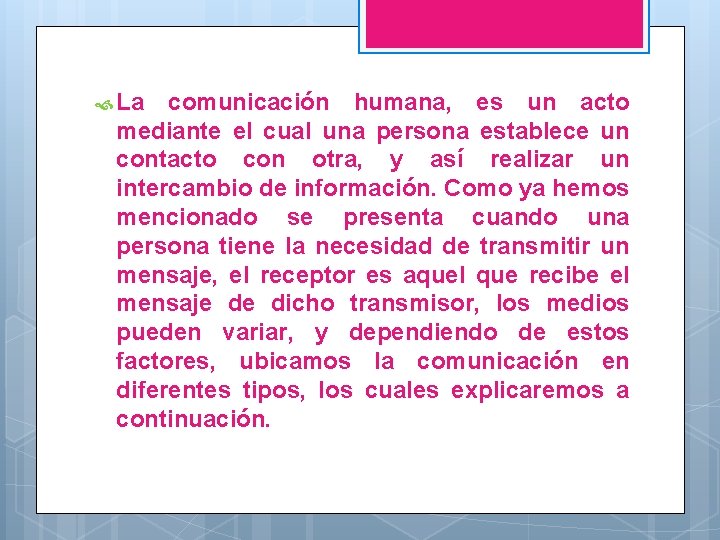 La comunicación humana, es un acto mediante el cual una persona establece un contacto con otra, y así realizar un intercambio de información. Como ya hemos mencionado se presenta cuando una persona tiene la necesidad de transmitir un mensaje, el receptor es aquel que recibe el mensaje de dicho transmisor, los medios pueden variar, y dependiendo de estos factores, ubicamos la comunicación en diferentes tipos, los cuales explicaremos a continuación.